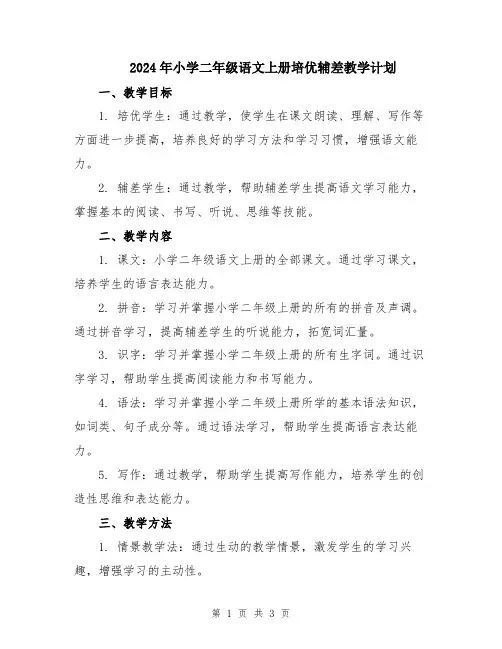 2024年小学二年级语文上册培优辅差教学计划

一、教学目标

1. 培优学生：通过教学，使学生在课文朗读、理解、写作等方面进一步提高，培养良好的学习方法和学习习惯，增强语文能力。

2. 辅差学生：通过教学，帮助辅差学生提高语文学习能力，掌握基本的阅读、书写、听说、思维等技能。

二、教学内容

1. 课文：小学二年级语文上册的全部课文。通过学习课文，培养学生的语言表达能力。

2. 拼音：学习并掌握小学二年级上册的所有的拼音及声调。通过拼音学习，提高辅差学生的听说能力，拓宽词汇量。

3. 识字：学习并掌握小学二年级上册的所有生字词。通过识字学习，帮助学生提高阅读能力和书写能力。

4. 语法：学习并掌握小学二年级上册所学的基本语法知识，如词类、句子成分等。通过语法学习，帮助学生提高语言表达能力。

5. 写作：通过教学，帮助学生提高写作能力，培养学生的创造性思维和表达能力。

三、教学方法

1. 情景教学法：通过生动的教学情景，激发学生的学习兴趣，增强学习的主动性。

第 1 页 共 3 页